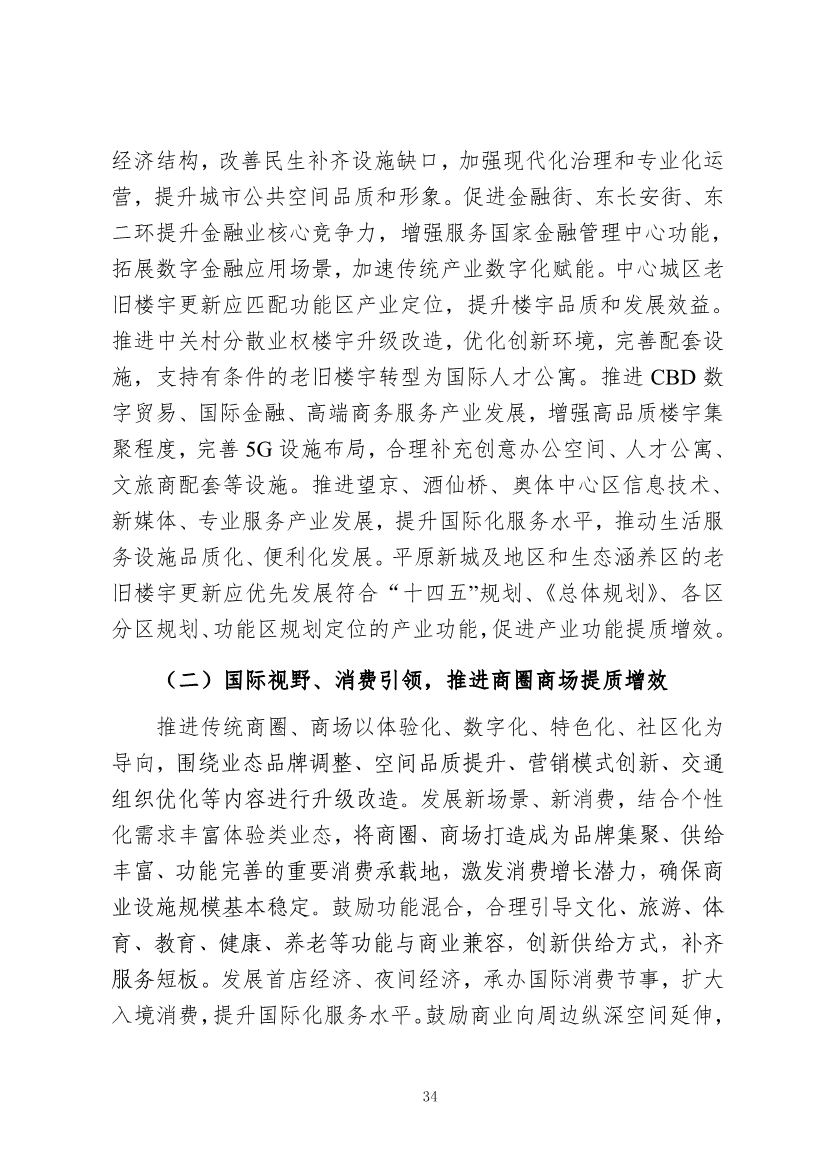 经济结构，改善民生补齐设施缺口，加强现代化治理和专业化运营，提升城市公共空间品质和形象。促进金融街、东长安街、东二环提升金融业核心竞争力，增强服务国家金融管理中心功能，拓展数字金融应用场景，加速传统产业数字化赋能。中心城区老旧楼宇更新应匹配功能区产业定位，提升楼宇品质和发展效益。推进中关村分散业权楼宇升级改造，优化创新环境，完善配套设施，支持有条件的老旧楼宇转型为国际人才公寓。推进 CBD 数字贸易、国际金融、高端商务服务产业发展，增强高品质楼宇集聚程度，完善 5G 设施布局，合理补充创意办公空间、人才公寓、文旅商配套等设施。推进望京、酒仙桥、奥体中心区信息技术、新媒体、专业服务产业发展，提升国际化服务水平，推动生活服务设施品质化、便利化发展。平原新城及地区和生态涵养区的老旧楼宇更新应优先发展符合“十四五”规划、《总体规划》、各区分区规划、功能区规划定位的产业功能，促进产业功能提质增效。

（二）国际视野、消费引领，推进商圈商场提质增效

推进传统商圈、商场以体验化、数字化、特色化、社区化为导向，围绕业态品牌调整、空间品质提升、营销模式创新、交通组织优化等内容进行升级改造。发展新场景、新消费，结合个性化需求丰富体验类业态，将商圈、商场打造成为品牌集聚、供给丰富、功能完善的重要消费承载地，激发消费增长潜力，确保商业设施规模基本稳定。鼓励功能混合，合理引导文化、旅游、体育、教育、健康、养老等功能与商业兼容，创新供给方式，补齐服务短板。发展首店经济、夜间经济，承办国际消费节事，扩大入境消费，提升国际化服务水平。鼓励商业向周边纵深空间延伸，

34